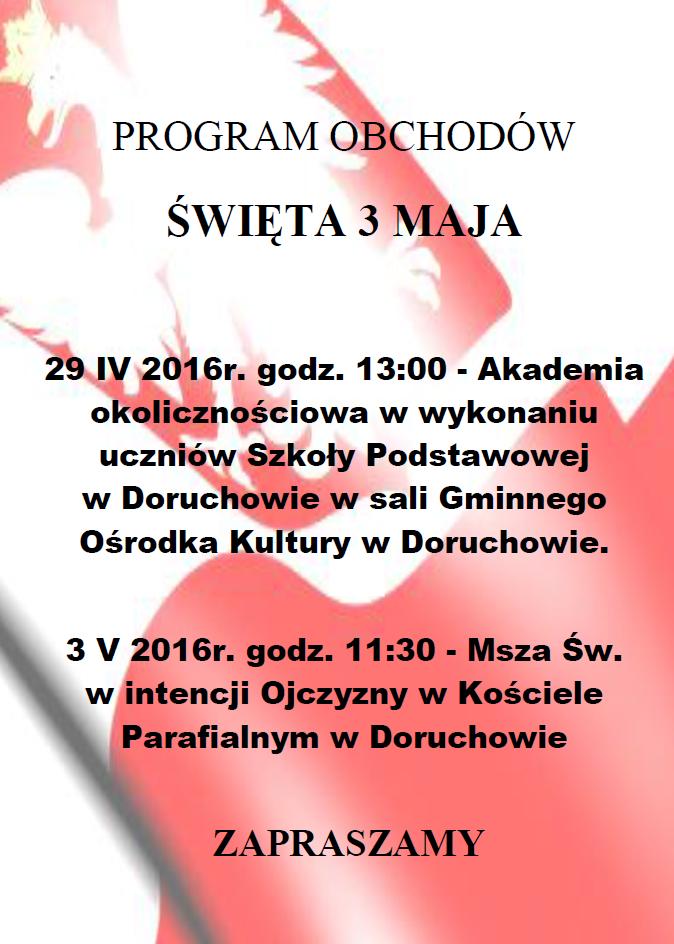 PROGRAM OBCHODÓW

ŚWIĘTA 3 MAJA

29 IV 2016r. godz. 13:00 - Akademia okolicznościowa w wykonaniu uczniów Szkoły Podstawowej w Doruchowie w sali Gminnego Ośrodka Kultury w Doruchowie.

3 V 2016r. godz. 11:30 - Msza Św. w intencji Ojczyzny w Kościele Parafialnym w Doruchowie

ZAPRASZAMY